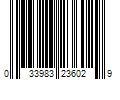 0 33983 23602 9